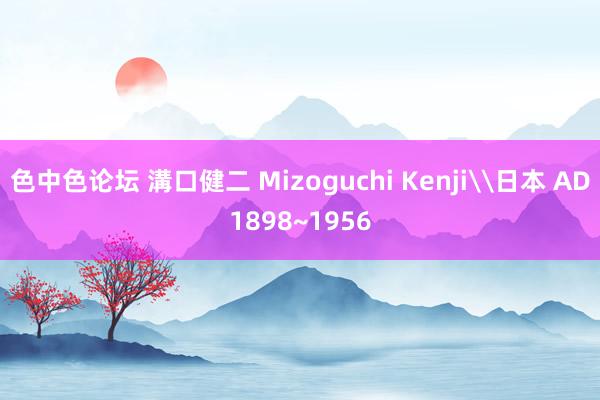 色中色论坛 溝口健二 Mizoguchi Kenji\\日本 AD 1898~1956